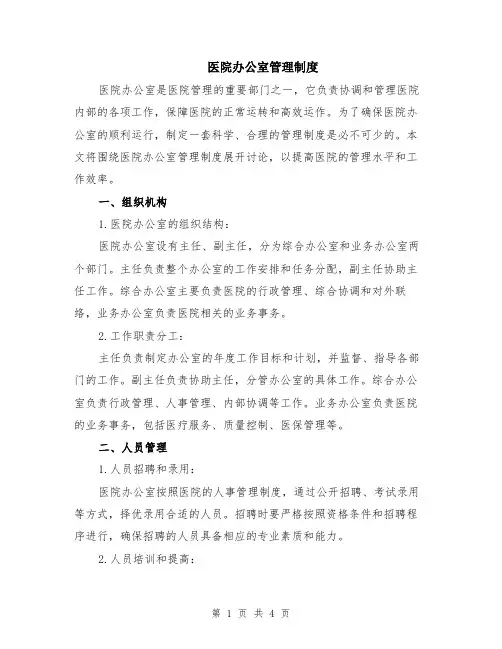 医院办公室管理制度

医院办公室是医院管理的重要部门之一，它负责协调和管理医院内部的各项工作，保障医院的正常运转和高效运作。为了确保医院办公室的顺利运行，制定一套科学、合理的管理制度是必不可少的。本文将围绕医院办公室管理制度展开讨论，以提高医院的管理水平和工作效率。

一、组织机构

1.医院办公室的组织结构：

医院办公室设有主任、副主任，分为综合办公室和业务办公室两个部门。主任负责整个办公室的工作安排和任务分配，副主任协助主任工作。综合办公室主要负责医院的行政管理、综合协调和对外联络，业务办公室负责医院相关的业务事务。

2.工作职责分工：

主任负责制定办公室的年度工作目标和计划，并监督、指导各部门的工作。副主任负责协助主任，分管办公室的具体工作。综合办公室负责行政管理、人事管理、内部协调等工作。业务办公室负责医院的业务事务，包括医疗服务、质量控制、医保管理等。

二、人员管理

1.人员招聘和录用：

医院办公室按照医院的人事管理制度，通过公开招聘、考试录用等方式，择优录用合适的人员。招聘时要严格按照资格条件和招聘程序进行，确保招聘的人员具备相应的专业素质和能力。

2.人员培训和提高：

第 1 页 共 4 页